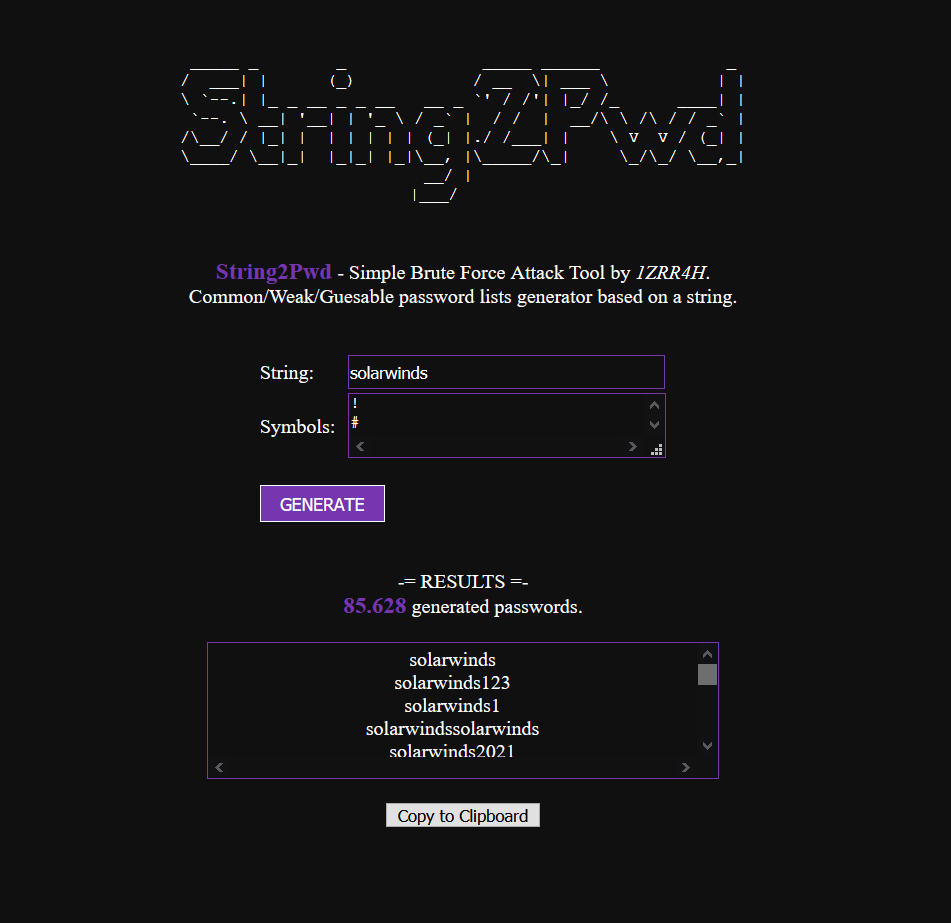 String2Pwd

String2Pwd - Simple Brute Force Attack Tool by 1ZRR4H.
Common/Weak/Guesable password lists generator based on a string.

String: solarwinds

Symbols: !
#

GENERATE

-= RESULTS =-
85.628 generated passwords.

solarwinds
solarwinds123
solarwinds1
solarwindssolarwinds
solarwinds2021

Copy to Clipboard